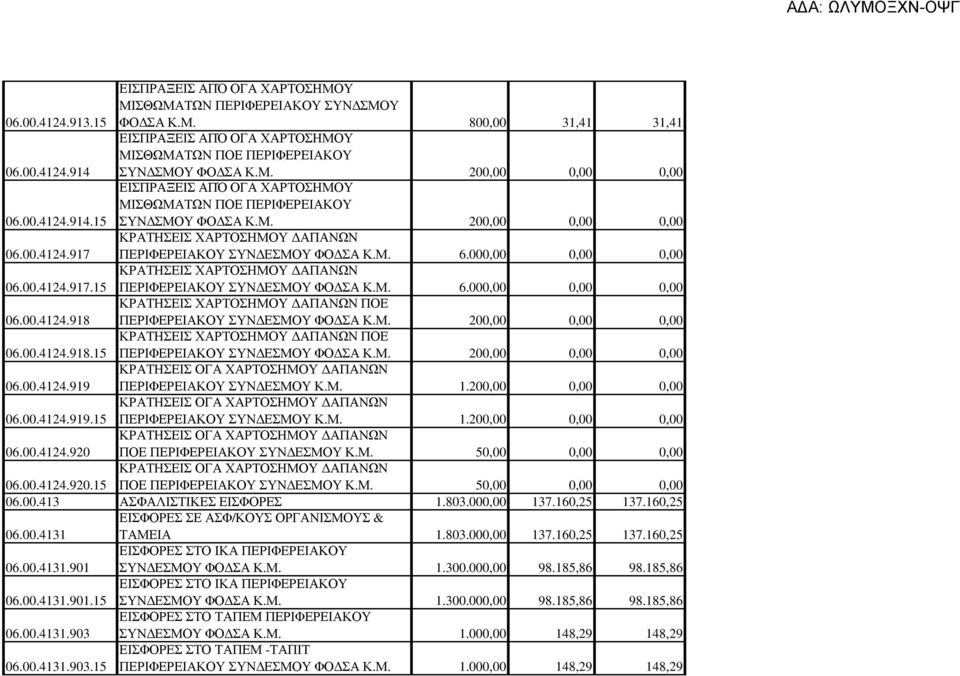 ΑΔΑ: ΩΛΥΜΟΞΧΝ-ΟΨΓ

| | | | | |
|---|---|---|---|---|
| 06.00.4124.913.15 | ΕΙΣΠΡΑΞΕΙΣ ΑΠΟ ΟΓΑ ΧΑΡΤΟΣΗΜΟΥ ΜΙΣΘΩΜΑΤΩΝ ΠΕΡΙΦΕΡΕΙΑΚΟΥ ΣΥΝΔΣΜΟΥ ΦΟΔΣΑ Κ.Μ. | 800,00 | 31,41 | 31,41 |
| 06.00.4124.914 | ΕΙΣΠΡΑΞΕΙΣ ΑΠΟ ΟΓΑ ΧΑΡΤΟΣΗΜΟΥ ΜΙΣΘΩΜΑΤΩΝ ΠΟΕ ΠΕΡΙΦΕΡΕΙΑΚΟΥ ΣΥΝΔΣΜΟΥ ΦΟΔΣΑ Κ.Μ. | 200,00 | 0,00 | 0,00 |
| 06.00.4124.914.15 | ΕΙΣΠΡΑΞΕΙΣ ΑΠΟ ΟΓΑ ΧΑΡΤΟΣΗΜΟΥ ΜΙΣΘΩΜΑΤΩΝ ΠΟΕ ΠΕΡΙΦΕΡΕΙΑΚΟΥ ΣΥΝΔΣΜΟΥ ΦΟΔΣΑ Κ.Μ. | 200,00 | 0,00 | 0,00 |
| 06.00.4124.917 | ΚΡΑΤΗΣΕΙΣ ΧΑΡΤΟΣΗΜΟΥ ΔΑΠΑΝΩΝ ΠΕΡΙΦΕΡΕΙΑΚΟΥ ΣΥΝΔΕΣΜΟΥ ΦΟΔΣΑ Κ.Μ. | 6.000,00 | 0,00 | 0,00 |
| 06.00.4124.917.15 | ΚΡΑΤΗΣΕΙΣ ΧΑΡΤΟΣΗΜΟΥ ΔΑΠΑΝΩΝ ΠΕΡΙΦΕΡΕΙΑΚΟΥ ΣΥΝΔΕΣΜΟΥ ΦΟΔΣΑ Κ.Μ. | 6.000,00 | 0,00 | 0,00 |
| 06.00.4124.918 | ΚΡΑΤΗΣΕΙΣ ΧΑΡΤΟΣΗΜΟΥ ΔΑΠΑΝΩΝ ΠΟΕ ΠΕΡΙΦΕΡΕΙΑΚΟΥ ΣΥΝΔΕΣΜΟΥ ΦΟΔΣΑ Κ.Μ. | 200,00 | 0,00 | 0,00 |
| 06.00.4124.918.15 | ΚΡΑΤΗΣΕΙΣ ΧΑΡΤΟΣΗΜΟΥ ΔΑΠΑΝΩΝ ΠΟΕ ΠΕΡΙΦΕΡΕΙΑΚΟΥ ΣΥΝΔΕΣΜΟΥ ΦΟΔΣΑ Κ.Μ. | 200,00 | 0,00 | 0,00 |
| 06.00.4124.919 | ΚΡΑΤΗΣΕΙΣ ΟΓΑ ΧΑΡΤΟΣΗΜΟΥ ΔΑΠΑΝΩΝ ΠΕΡΙΦΕΡΕΙΑΚΟΥ ΣΥΝΔΕΣΜΟΥ Κ.Μ. | 1.200,00 | 0,00 | 0,00 |
| 06.00.4124.919.15 | ΚΡΑΤΗΣΕΙΣ ΟΓΑ ΧΑΡΤΟΣΗΜΟΥ ΔΑΠΑΝΩΝ ΠΕΡΙΦΕΡΕΙΑΚΟΥ ΣΥΝΔΕΣΜΟΥ Κ.Μ. | 1.200,00 | 0,00 | 0,00 |
| 06.00.4124.920 | ΚΡΑΤΗΣΕΙΣ ΟΓΑ ΧΑΡΤΟΣΗΜΟΥ ΔΑΠΑΝΩΝ ΠΟΕ ΠΕΡΙΦΕΡΕΙΑΚΟΥ ΣΥΝΔΕΣΜΟΥ Κ.Μ. | 50,00 | 0,00 | 0,00 |
| 06.00.4124.920.15 | ΚΡΑΤΗΣΕΙΣ ΟΓΑ ΧΑΡΤΟΣΗΜΟΥ ΔΑΠΑΝΩΝ ΠΟΕ ΠΕΡΙΦΕΡΕΙΑΚΟΥ ΣΥΝΔΕΣΜΟΥ Κ.Μ. | 50,00 | 0,00 | 0,00 |
| 06.00.413 | ΑΣΦΑΛΙΣΤΙΚΕΣ ΕΙΣΦΟΡΕΣ | 1.803.000,00 | 137.160,25 | 137.160,25 |
| 06.00.4131 | ΕΙΣΦΟΡΕΣ ΣΕ ΑΣΦ/ΚΟΥΣ ΟΡΓΑΝΙΣΜΟΥΣ & ΤΑΜΕΙΑ | 1.803.000,00 | 137.160,25 | 137.160,25 |
| 06.00.4131.901 | ΕΙΣΦΟΡΕΣ ΣΤΟ ΙΚΑ ΠΕΡΙΦΕΡΕΙΑΚΟΥ ΣΥΝΔΕΣΜΟΥ ΦΟΔΣΑ Κ.Μ. | 1.300.000,00 | 98.185,86 | 98.185,86 |
| 06.00.4131.901.15 | ΕΙΣΦΟΡΕΣ ΣΤΟ ΙΚΑ ΠΕΡΙΦΕΡΕΙΑΚΟΥ ΣΥΝΔΕΣΜΟΥ ΦΟΔΣΑ Κ.Μ. | 1.300.000,00 | 98.185,86 | 98.185,86 |
| 06.00.4131.903 | ΕΙΣΦΟΡΕΣ ΣΤΟ ΤΑΠΕΜ ΠΕΡΙΦΕΡΕΙΑΚΟΥ ΣΥΝΔΕΣΜΟΥ ΦΟΔΣΑ Κ.Μ. | 1.000,00 | 148,29 | 148,29 |
| 06.00.4131.903.15 | ΕΙΣΦΟΡΕΣ ΣΤΟ ΤΑΠΕΜ -ΤΑΠΙΤ ΠΕΡΙΦΕΡΕΙΑΚΟΥ ΣΥΝΔΕΣΜΟΥ ΦΟΔΣΑ Κ.Μ. | 1.000,00 | 148,29 | 148,29 |